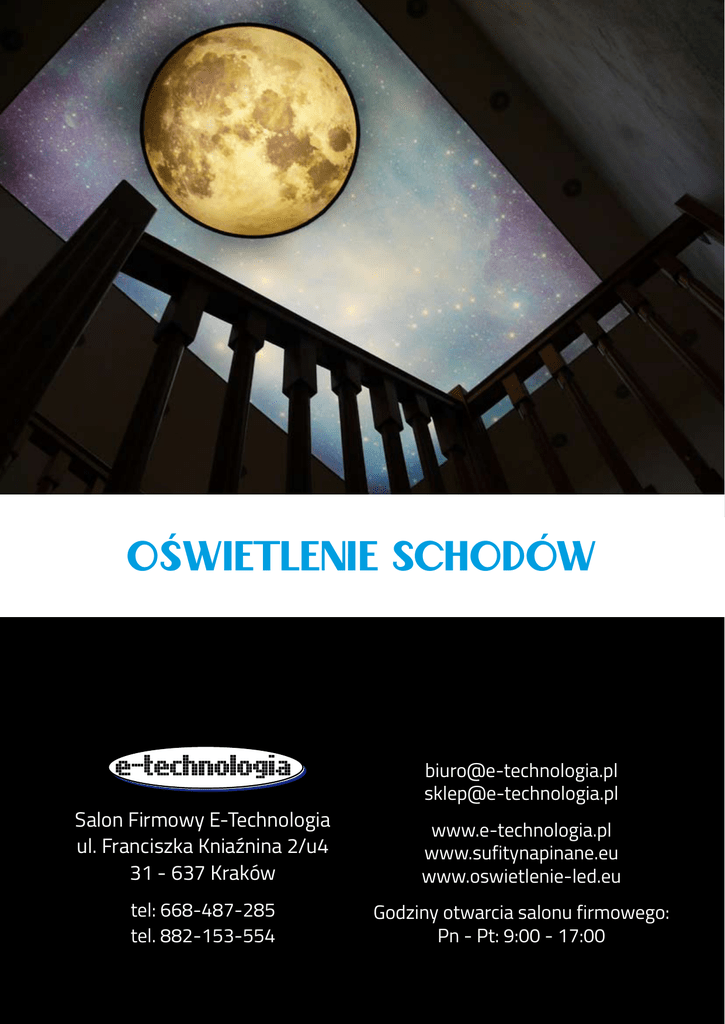 OŚWIETLENIE SCHODÓW

e-technologia

Salon Firmowy E-Technologia
ul. Franciszka Kniaźnina 2/u4
31 - 637 Kraków

tel: 668-487-285
tel. 882-153-554

biuro@e-technologia.pl
sklep@e-technologia.pl

www.e-technologia.pl
www.sufitynapinane.eu
www.oswietlenie-led.eu

Godziny otwarcia salonu firmowego:
Pn - Pt: 9:00 - 17:00